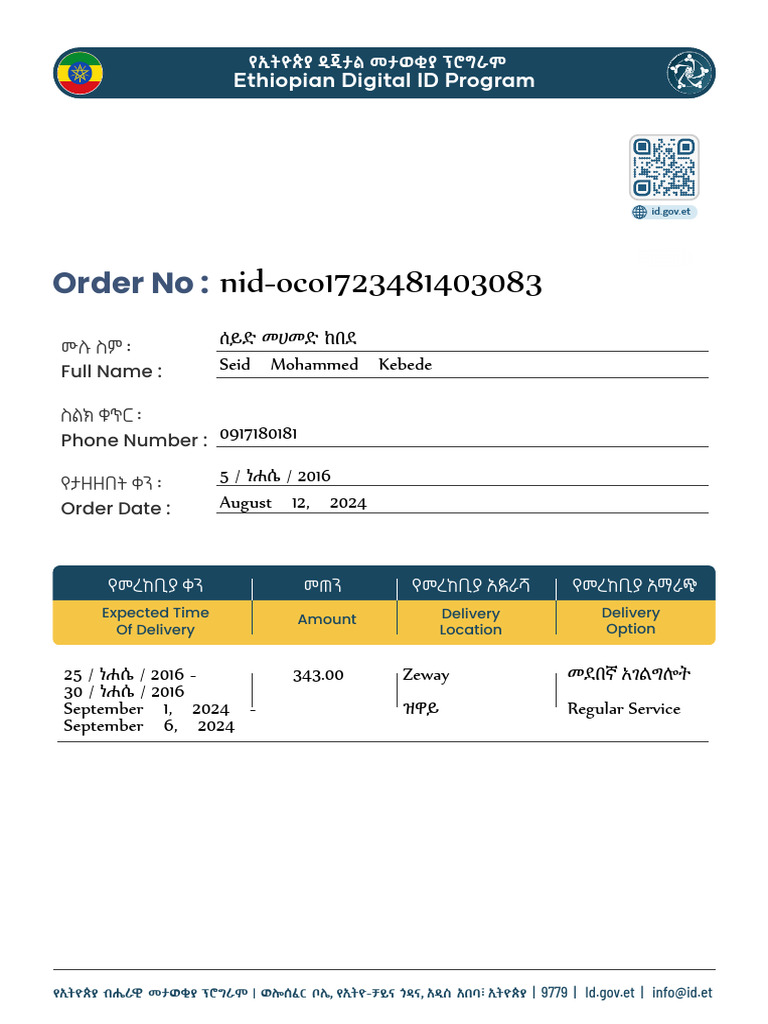 የኢትዮጵያ ዲጂታል መታወቂያ ፕሮግራም
Ethiopian Digital ID Program

id.gov.et

Order No : nid-oco1723481403083

ሙሉ ስም :
Full Name :
ሰይድ መሀመድ ከበደ
Seid Mohammed Kebede

ስልክ ቁጥር :
Phone Number :
0917180181

የታዘዘበት ቀን :
Order Date :
5 / ነሐሴ / 2016
August 12, 2024

| የመረከቢያ ቀን Expected Time Of Delivery | መጠን Amount | የመረከቢያ አድራሻ Delivery Location | የመረከቢያ አማራጭ Delivery Option |
|---|---|---|---|
| 25 / ነሐሴ / 2016 - 30 / ነሐሴ / 2016 September 1, 2024 - September 6, 2024 | 343.00 | Zeway ዝዋይ | መደበኛ አገልግሎት Regular Service |

የኢትዮጵያ ብሔራዊ መታወቂያ ፕሮግራም | ወሎሰፈር ቦሌ, የኢትዮ-ቻይና ጎዳና, አዲስ አበባ፣ ኢትዮጵያ | 9779 | Id.gov.et | info@id.et